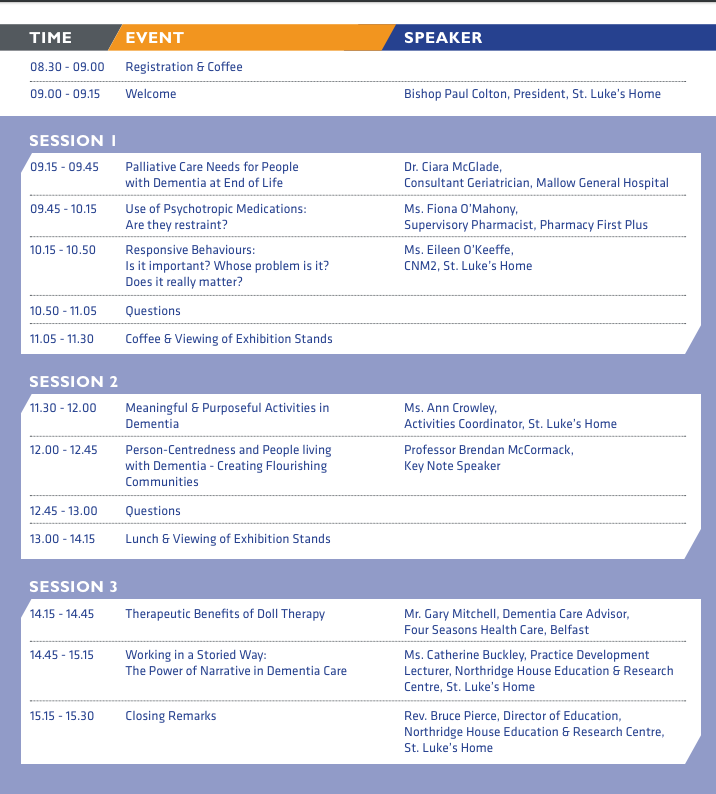 | TIME | EVENT | SPEAKER |
|---|---|---|
| 08.30 - 09.00 | Registration & Coffee | |
| 09.00 - 09.15 | Welcome | Bishop Paul Colton, President, St. Luke's Home |

SESSION 1

| | | |
|---|---|---|
| 09.15 - 09.45 | Palliative Care Needs for People with Dementia at End of Life | Dr. Ciara McGlade, Consultant Geriatrician, Mallow General Hospital |
| 09.45 - 10.15 | Use of Psychotropic Medications: Are they restraint? | Ms. Fiona O'Mahony, Supervisory Pharmacist, Pharmacy First Plus |
| 10.15 - 10.50 | Responsive Behaviours: Is it important? Whose problem is it? Does it really matter? | Ms. Eileen O'Keeffe, CNM2, St. Luke's Home |
| 10.50 - 11.05 | Questions | |
| 11.05 - 11.30 | Coffee & Viewing of Exhibition Stands | |

SESSION 2

| | | |
|---|---|---|
| 11.30 - 12.00 | Meaningful & Purposeful Activities in Dementia | Ms. Ann Crowley, Activities Coordinator, St. Luke's Home |
| 12.00 - 12.45 | Person-Centredness and People living with Dementia - Creating Flourishing Communities | Professor Brendan McCormack, Key Note Speaker |
| 12.45 - 13.00 | Questions | |
| 13.00 - 14.15 | Lunch & Viewing of Exhibition Stands | |

SESSION 3

| | | |
|---|---|---|
| 14.15 - 14.45 | Therapeutic Benefits of Doll Therapy | Mr. Gary Mitchell, Dementia Care Advisor, Four Seasons Health Care, Belfast |
| 14.45 - 15.15 | Working in a Storied Way: The Power of Narrative in Dementia Care | Ms. Catherine Buckley, Practice Development Lecturer, Northridge House Education & Research Centre, St. Luke's Home |
| 15.15 - 15.30 | Closing Remarks | Rev. Bruce Pierce, Director of Education, Northridge House Education & Research Centre, St. Luke's Home |